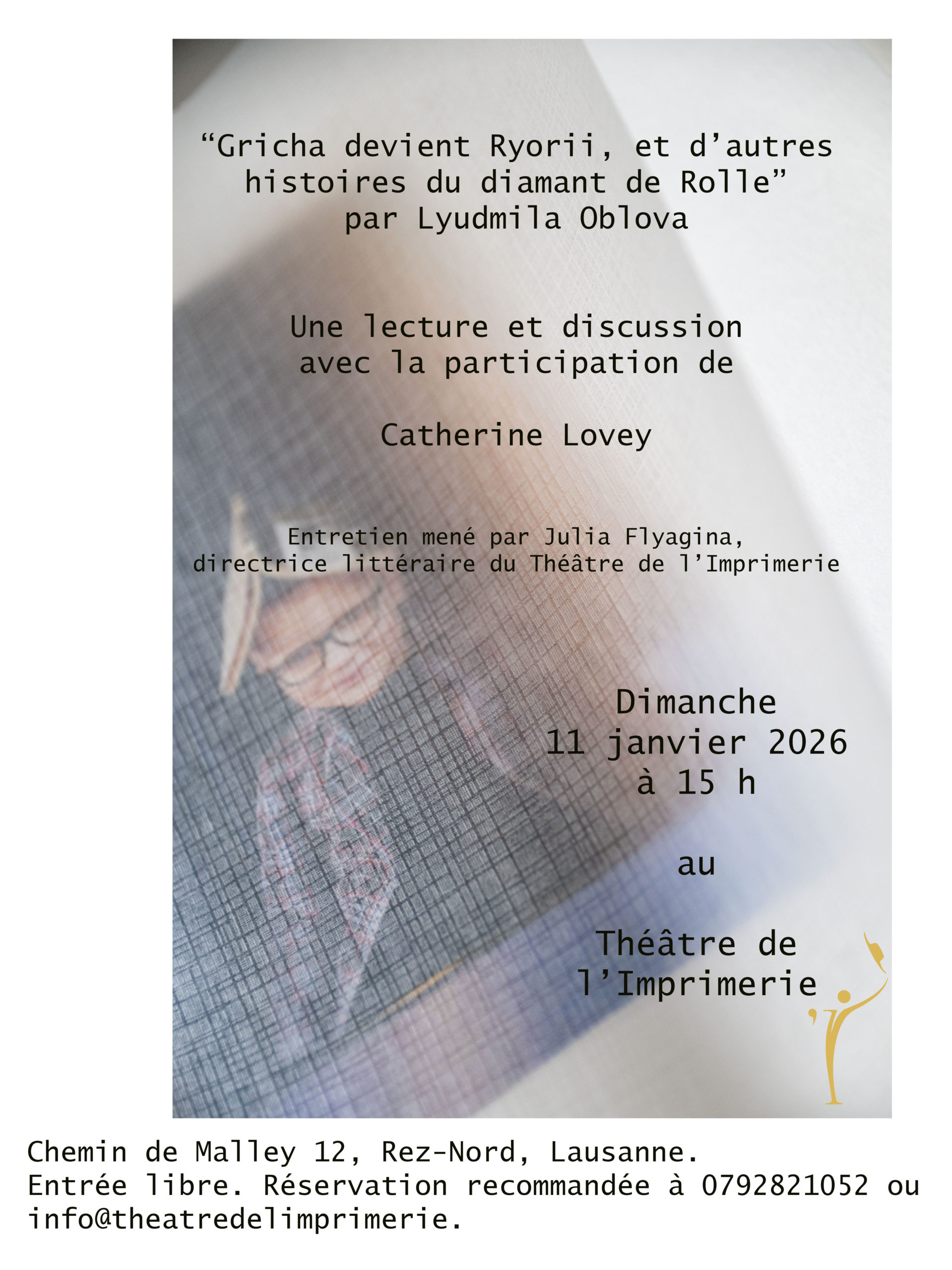 "Gricha devient Ryorii, et d'autres histoires du diamant de Rolle"
par Lyudmila Oblova

Une lecture et discussion avec la participation de

Catherine Lovey

Entretien mené par Julia Flyagina,
directrice littéraire du Théâtre de l'Imprimerie

Dimanche
11 janvier 2026
à 15 h

au

Théâtre de
l'Imprimerie

Chemin de Malley 12, Rez-Nord, Lausanne.
Entrée libre. Réservation recommandée à 0792821052 ou info@theatredelimprimerie.